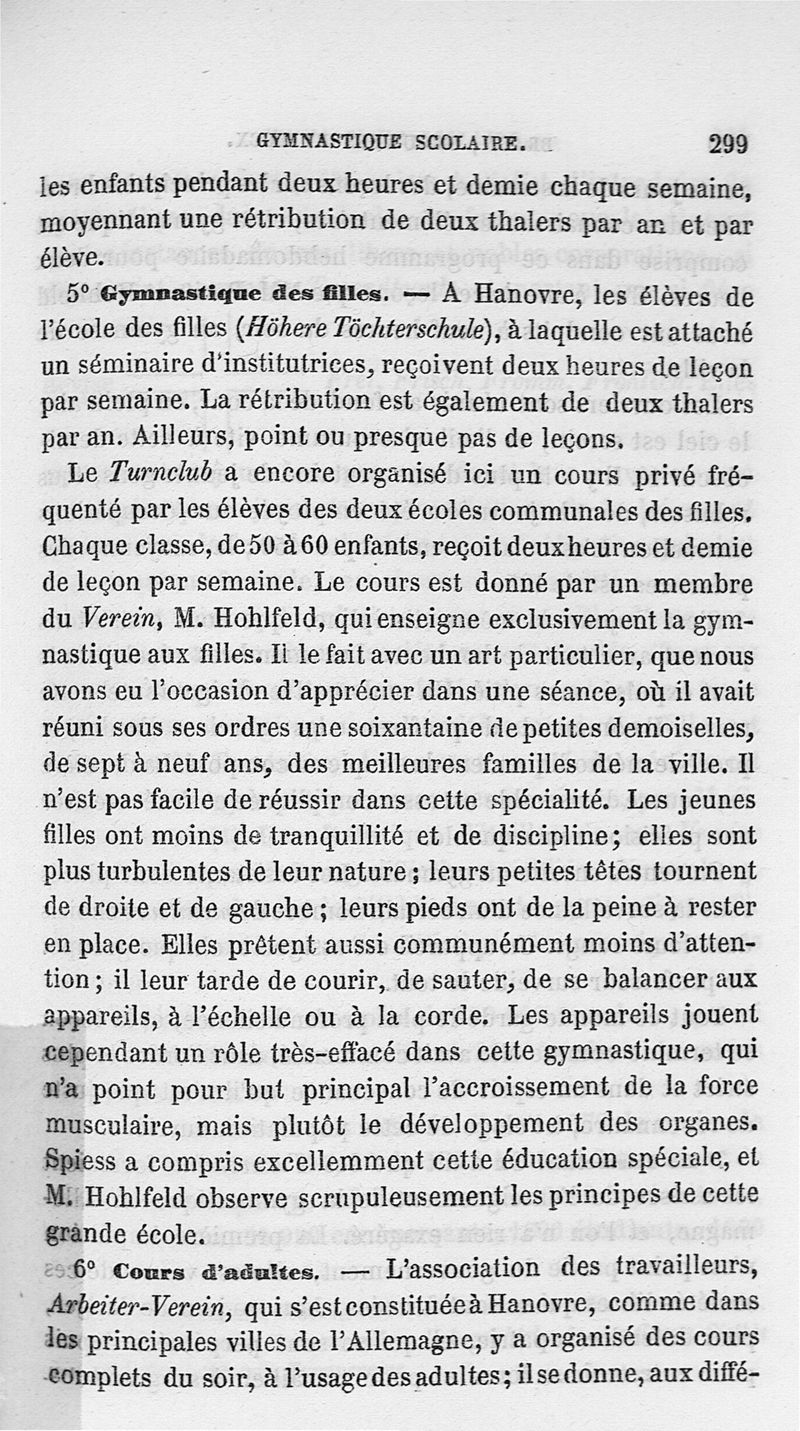 GYMNASTIQUE SCOLAIRE. 299

les enfants pendant deux heures et demie chaque semaine, moyennant une rétribution de deux thalers par an et par élève.

5° Gymnastique des filles. — A Hanovre, les élèves de l'école des filles (Höhere Töchterschule), à laquelle est attaché un séminaire d'institutrices, reçoivent deux heures de leçon par semaine. La rétribution est également de deux thalers par an. Ailleurs, point ou presque pas de leçons.

Le Turnclub a encore organisé ici un cours privé fréquenté par les élèves des deux écoles communales des filles. Chaque classe, de 50 à 60 enfants, reçoit deux heures et demie de leçon par semaine. Le cours est donné par un membre du Verein, M. Hohlfeld, qui enseigne exclusivement la gymnastique aux filles. Il le fait avec un art particulier, que nous avons eu l'occasion d'apprécier dans une séance, où il avait réuni sous ses ordres une soixantaine de petites demoiselles, de sept à neuf ans, des meilleures familles de la ville. Il n'est pas facile de réussir dans cette spécialité. Les jeunes filles ont moins de tranquillité et de discipline; elles sont plus turbulentes de leur nature; leurs petites têtes tournent de droite et de gauche; leurs pieds ont de la peine à rester en place. Elles prêtent aussi communément moins d'attention; il leur tarde de courir, de sauter, de se balancer aux appareils, à l'échelle ou à la corde. Les appareils jouent cependant un rôle très-effacé dans cette gymnastique, qui n'a point pour but principal l'accroissement de la force musculaire, mais plutôt le développement des organes. Spiess a compris excellemment cette éducation spéciale, et M. Hohlfeld observe scrupuleusement les principes de cette grande école.

6° Cours d'adultes. — L'association des travailleurs, Arbeiter-Verein, qui s'est constituée à Hanovre, comme dans les principales villes de l'Allemagne, y a organisé des cours complets du soir, à l'usage des adultes; il se donne, aux diffé-